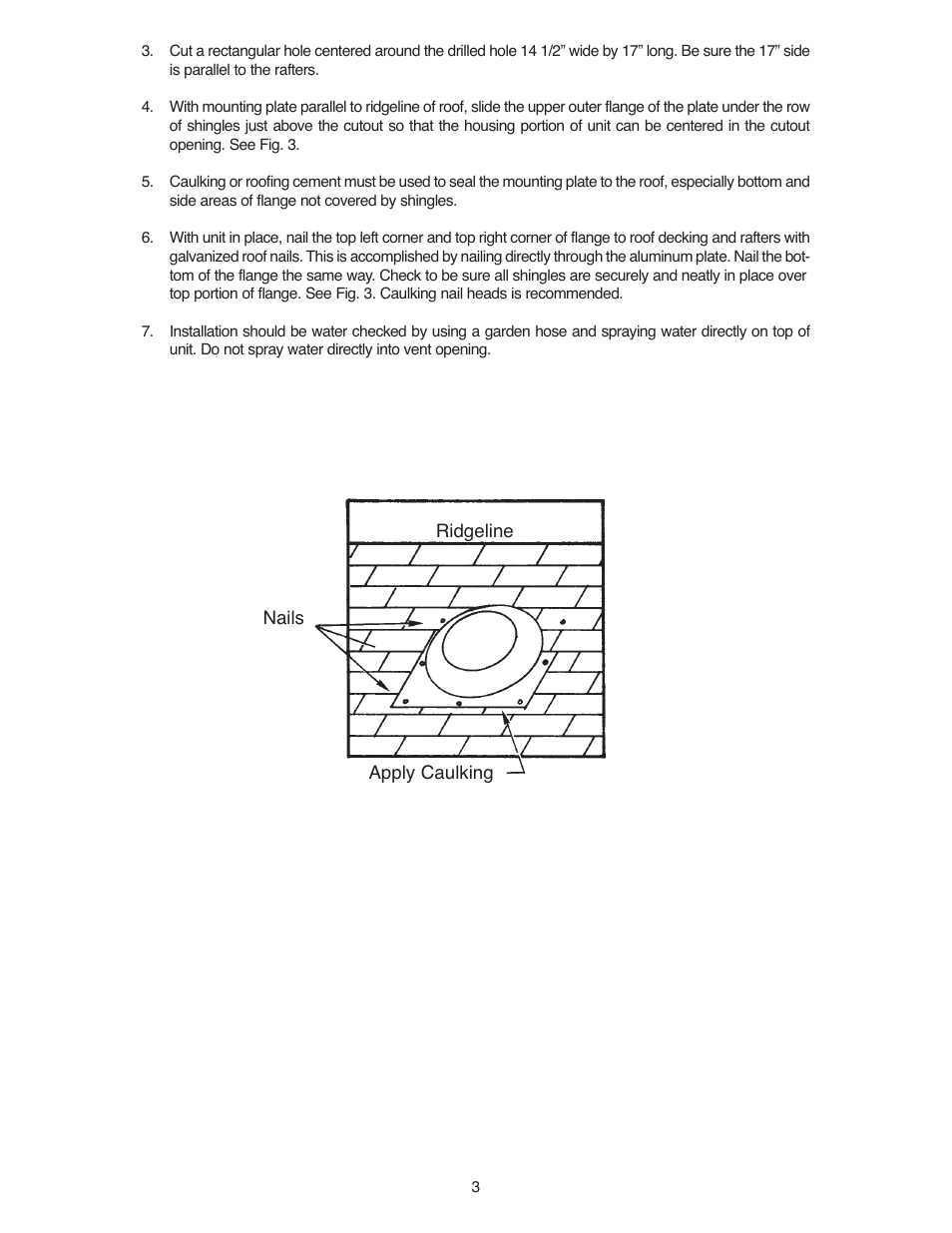 3. Cut a rectangular hole centered around the drilled hole 14 1/2” wide by 17” long. Be sure the 17” side is parallel to the rafters.

4. With mounting plate parallel to ridgeline of roof, slide the upper outer flange of the plate under the row of shingles just above the cutout so that the housing portion of unit can be centered in the cutout opening. See Fig. 3.

5. Caulking or roofing cement must be used to seal the mounting plate to the roof, especially bottom and side areas of flange not covered by shingles.

6. With unit in place, nail the top left corner and top right corner of flange to roof decking and rafters with galvanized roof nails. This is accomplished by nailing directly through the aluminum plate. Nail the bottom of the flange the same way. Check to be sure all shingles are securely and neatly in place over top portion of flange. See Fig. 3. Caulking nail heads is recommended.

7. Installation should be water checked by using a garden hose and spraying water directly on top of unit. Do not spray water directly into vent opening.

Ridgeline

Nails

Apply Caulking

3